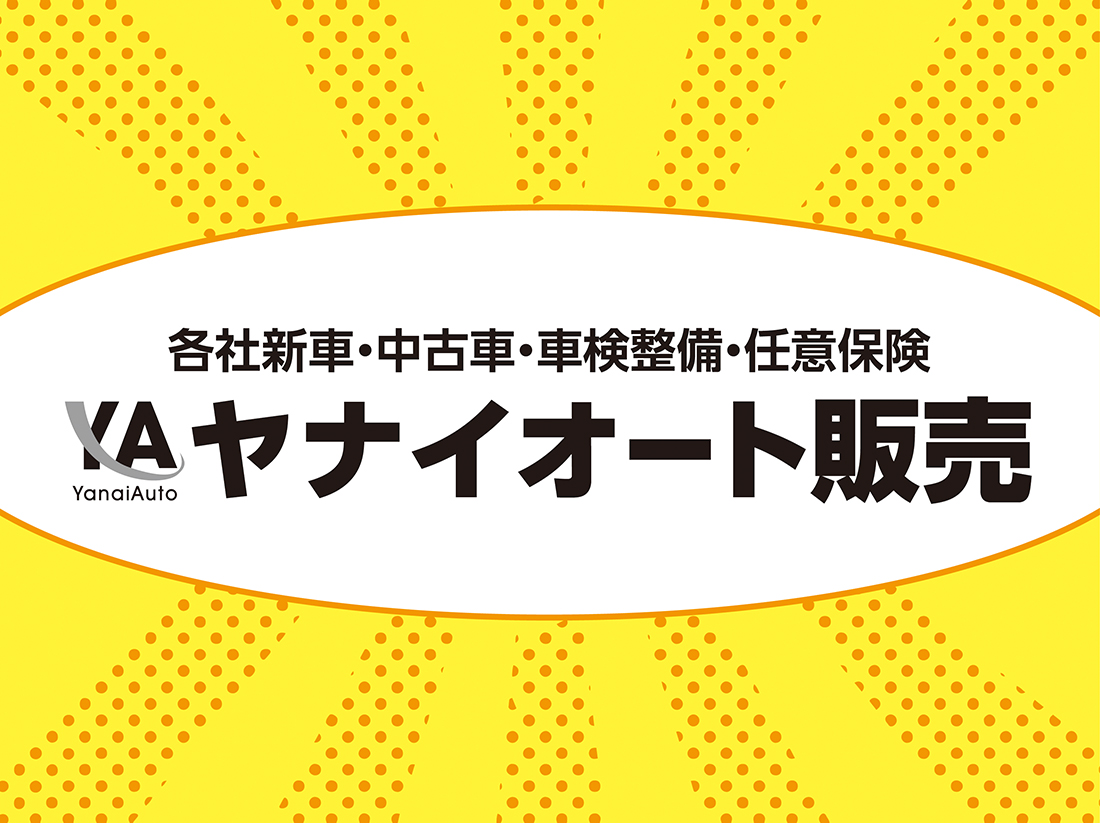 各社新車・中古車・車検整備・任意保険

YA
YanaiAuto
ヤナイオート販売